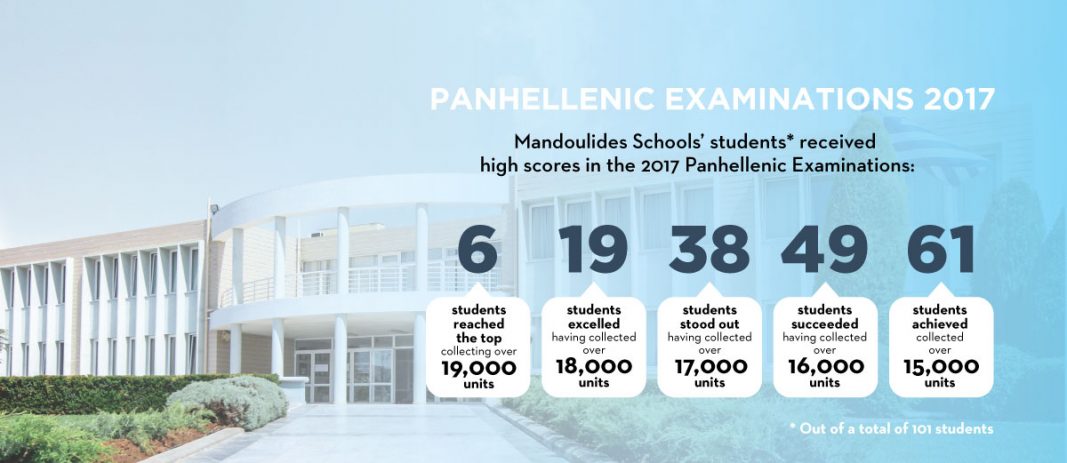 PANHELLENIC EXAMINATIONS 2017

Mandoulides Schools' students* received high scores in the 2017 Panhellenic Examinations:

6
students reached the top collecting over 19,000 units

19
students excelled having collected over 18,000 units

38
students stood out having collected over 17,000 units

49
students succeeded having collected over 16,000 units

61
students achieved collected over 15,000 units

* Out of a total of 101 students